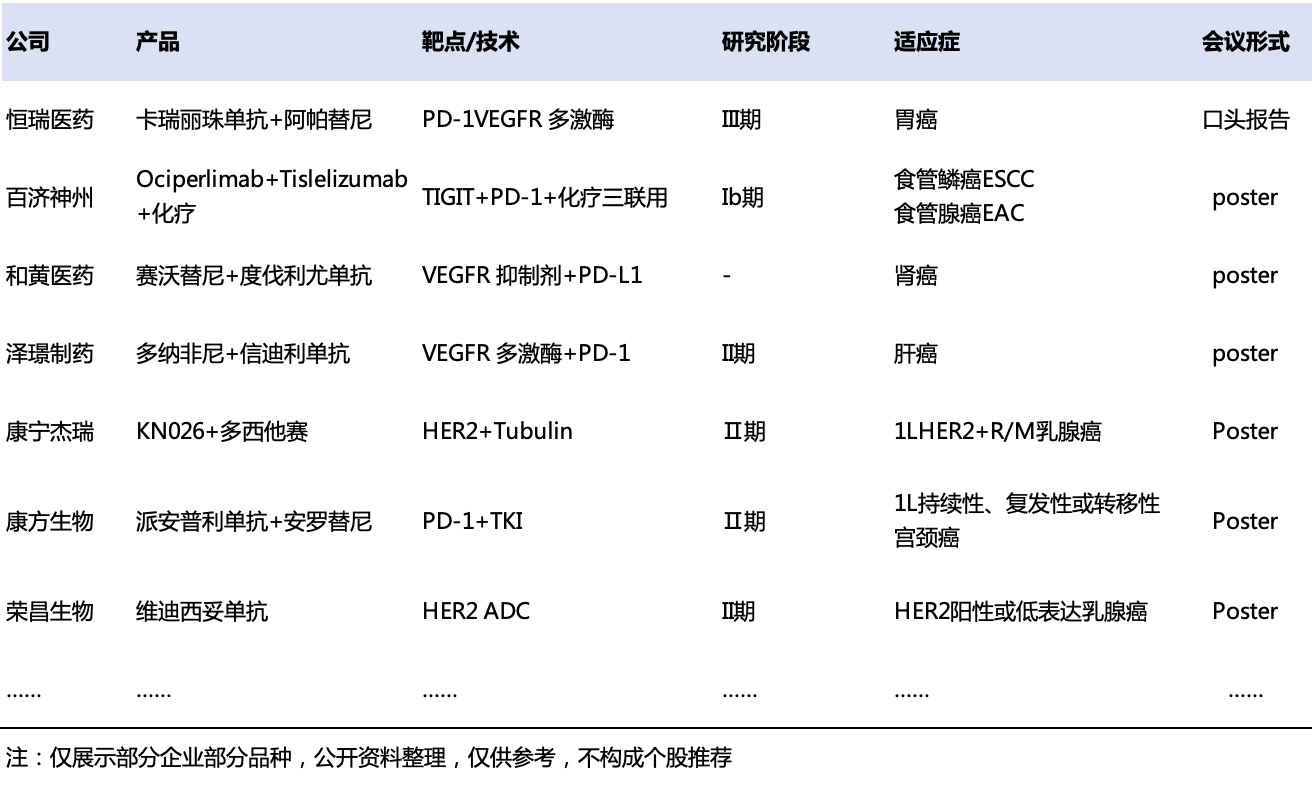 | 公司 | 产品 | 靶点/技术 | 研究阶段 | 适应症 | 会议形式 |
|---|---|---|---|---|---|
| 恒瑞医药 | 卡瑞丽珠单抗+阿帕替尼 | PD-1VEGFR 多激酶 | Ⅲ期 | 胃癌 | 口头报告 |
| 百济神州 | Ociperlimab+Tislelizumab +化疗 | TIGIT+PD-1+化疗三联用 | Ib期 | 食管鳞癌ESCC 食管腺癌EAC | poster |
| 和黄医药 | 赛沃替尼+度伐利尤单抗 | VEGFR 抑制剂+PD-L1 | - | 肾癌 | poster |
| 泽璟制药 | 多纳非尼+信迪利单抗 | VEGFR 多激酶+PD-1 | Ⅱ期 | 肝癌 | poster |
| 康宁杰瑞 | KN026+多西他赛 | HER2+Tubulin | Ⅱ期 | 1LHER2+R/M乳腺癌 | Poster |
| 康方生物 | 派安普利单抗+安罗替尼 | PD-1+TKI | Ⅱ期 | 1L持续性、复发性或转移性宫颈癌 | Poster |
| 荣昌生物 | 维迪西妥单抗 | HER2 ADC | Ⅱ期 | HER2阳性或低表达乳腺癌 | Poster |
| …… | …… | …… | …… | …… | …… |

注：仅展示部分企业部分品种，公开资料整理，仅供参考，不构成个股推荐